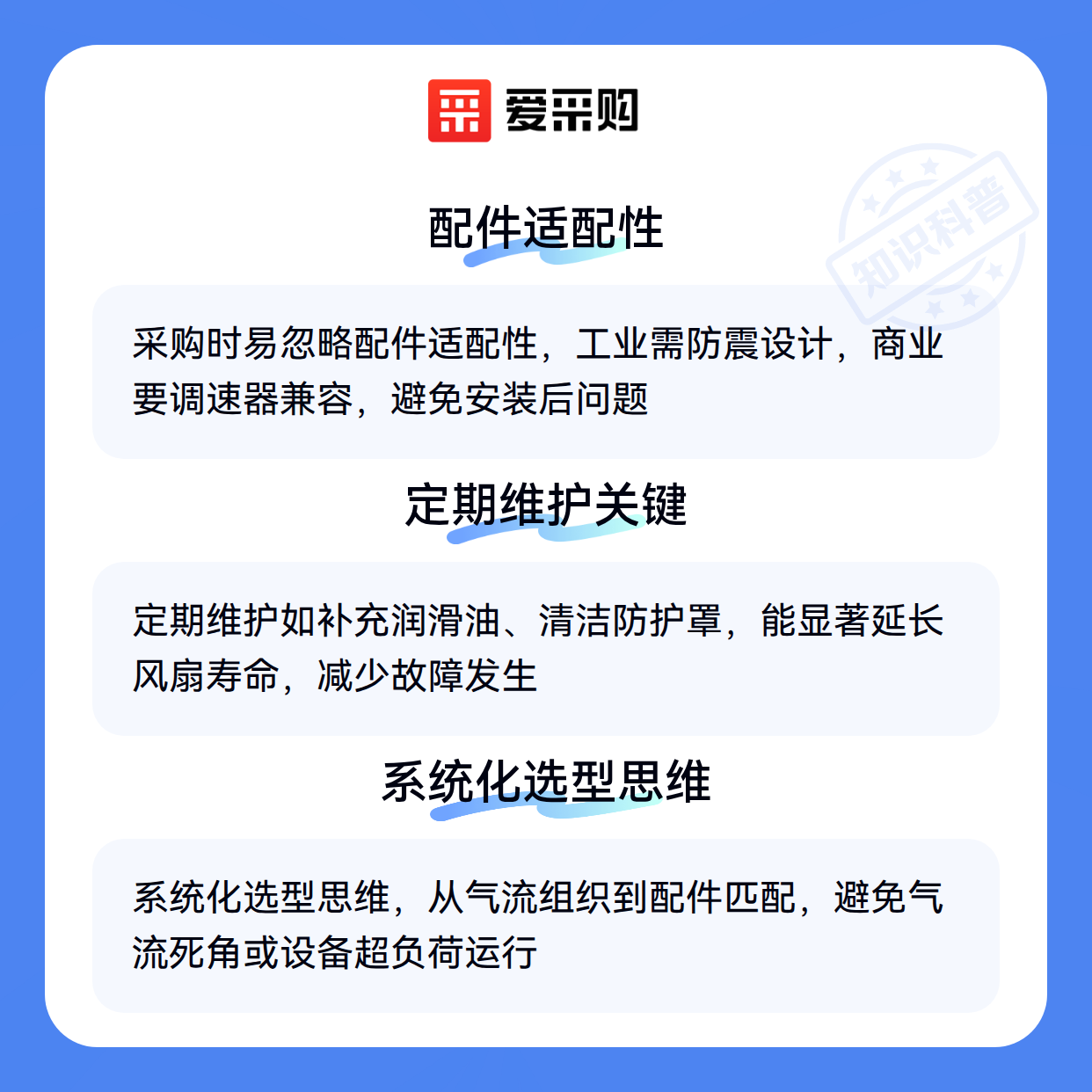 爱采购

配件适配性

采购时易忽略配件适配性，工业需防震设计，商业要调速器兼容，避免安装后问题

定期维护关键

定期维护如补充润滑油、清洁防护罩，能显著延长风扇寿命，减少故障发生

系统化选型思维

系统化选型思维，从气流组织到配件匹配，避免气流死角或设备超负荷运行

知识科普